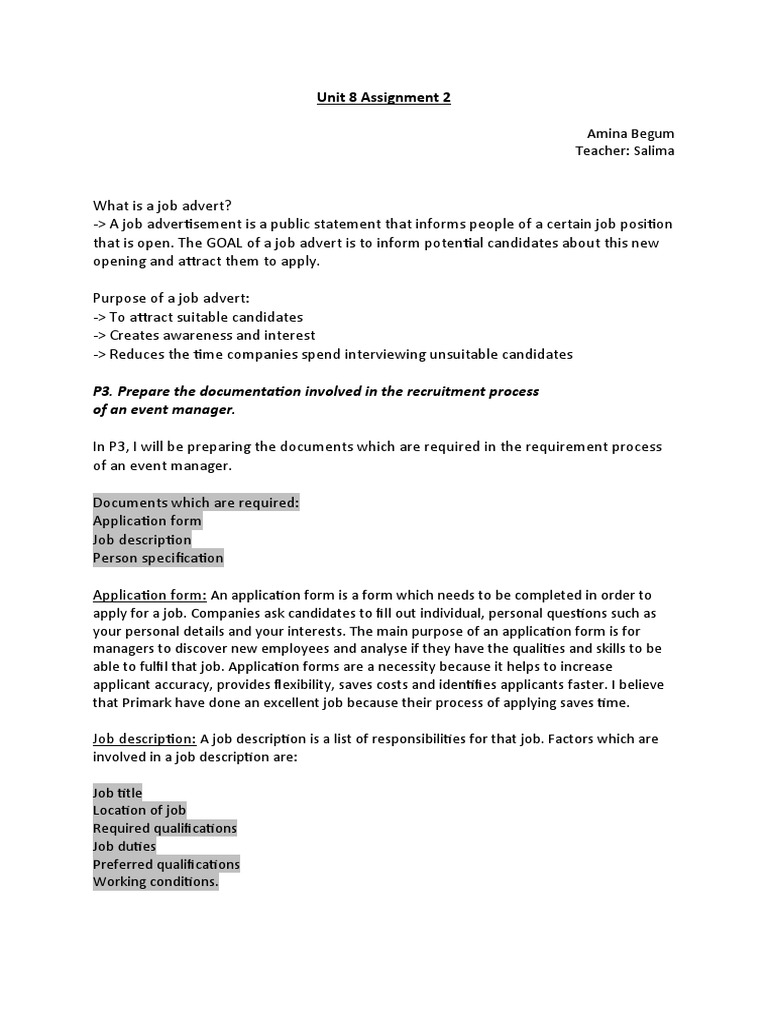 Unit 8 Assignment 2

Amina Begum
Teacher: Salima

What is a job advert?
-> A job advertisement is a public statement that informs people of a certain job position that is open. The GOAL of a job advert is to inform potential candidates about this new opening and attract them to apply.

Purpose of a job advert:
-> To attract suitable candidates
-> Creates awareness and interest
-> Reduces the time companies spend interviewing unsuitable candidates

P3. Prepare the documentation involved in the recruitment process of an event manager.

In P3, I will be preparing the documents which are required in the requirement process of an event manager.

Documents which are required:
Application form
Job description
Person specification

Application form: An application form is a form which needs to be completed in order to apply for a job. Companies ask candidates to fill out individual, personal questions such as your personal details and your interests. The main purpose of an application form is for managers to discover new employees and analyse if they have the qualities and skills to be able to fulfil that job. Application forms are a necessity because it helps to increase applicant accuracy, provides flexibility, saves costs and identifies applicants faster. I believe that Primark have done an excellent job because their process of applying saves time.

Job description: A job description is a list of responsibilities for that job. Factors which are involved in a job description are:

Job title
Location of job
Required qualifications
Job duties
Preferred qualifications
Working conditions.